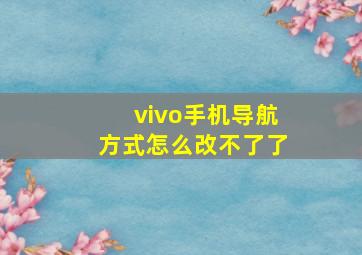 vivo手机导航方式怎么改不了了